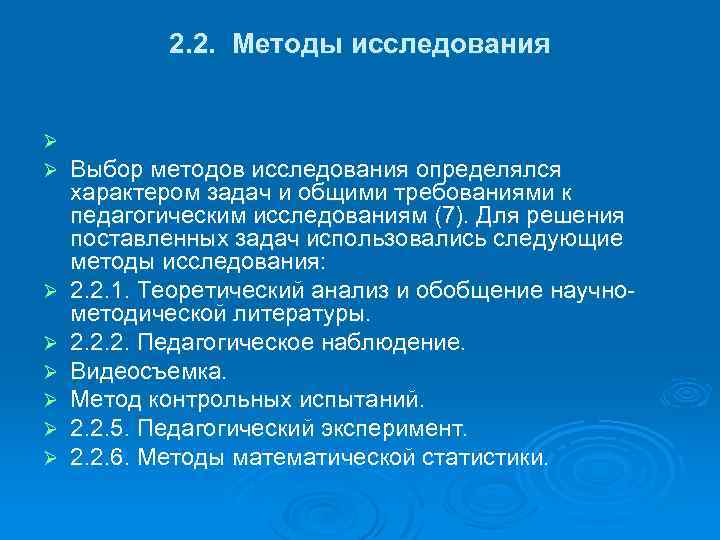 2.2. Методы исследования

➢

➢ Выбор методов исследования определялся характером задач и общими требованиями к педагогическим исследованиям (7). Для решения поставленных задач использовались следующие методы исследования:

➢ 2.2.1. Теоретический анализ и обобщение научно-методической литературы.

➢ 2.2.2. Педагогическое наблюдение.

➢ Видеосъемка.

➢ Метод контрольных испытаний.

➢ 2.2.5. Педагогический эксперимент.

➢ 2.2.6. Методы математической статистики.